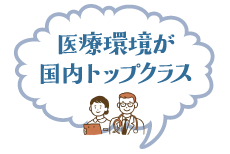 医療環境が
国内トップクラス